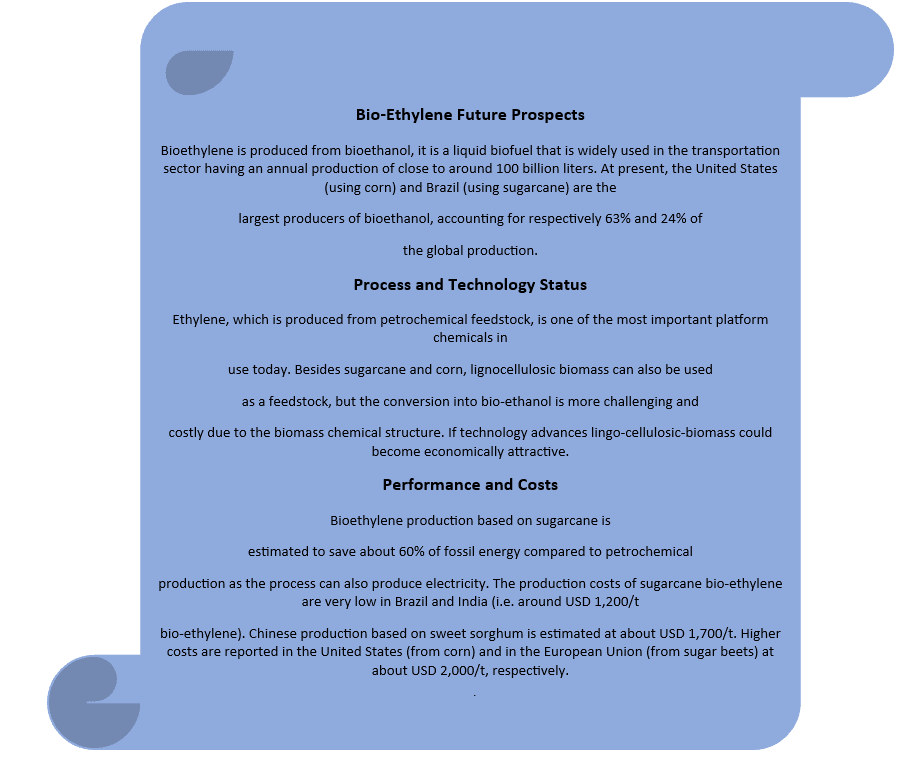 Bio-Ethylene Future Prospects

Bioethylene is produced from bioethanol, it is a liquid biofuel that is widely used in the transportation sector having an annual production of close to around 100 billion liters. At present, the United States (using corn) and Brazil (using sugarcane) are the

largest producers of bioethanol, accounting for respectively 63% and 24% of

the global production.

Process and Technology Status

Ethylene, which is produced from petrochemical feedstock, is one of the most important platform chemicals in

use today. Besides sugarcane and corn, lignocellulosic biomass can also be used

as a feedstock, but the conversion into bio-ethanol is more challenging and

costly due to the biomass chemical structure. If technology advances lingo-cellulosic-biomass could become economically attractive.

Performance and Costs

Bioethylene production based on sugarcane is

estimated to save about 60% of fossil energy compared to petrochemical

production as the process can also produce electricity. The production costs of sugarcane bio-ethylene are very low in Brazil and India (i.e. around USD 1,200/t

bio-ethylene). Chinese production based on sweet sorghum is estimated at about USD 1,700/t. Higher costs are reported in the United States (from corn) and in the European Union (from sugar beets) at about USD 2,000/t, respectively.

.